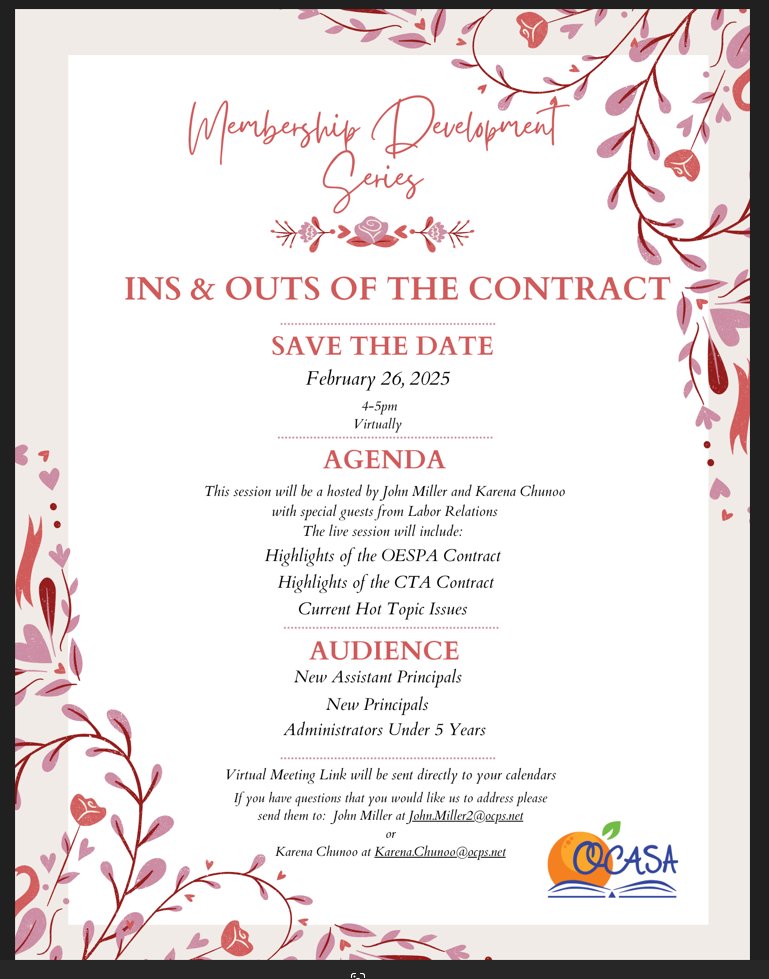 Membership Development Series

INS & OUTS OF THE CONTRACT

SAVE THE DATE

February 26, 2025

4-5pm
Virtually

AGENDA

This session will be a hosted by John Miller and Karena Chunoo with special guests from Labor Relations
The live session will include:
Highlights of the OESPA Contract
Highlights of the CTA Contract
Current Hot Topic Issues

AUDIENCE

New Assistant Principals
New Principals
Administrators Under 5 Years

Virtual Meeting Link will be sent directly to your calendars
If you have questions that you would like us to address please send them to: John Miller at John.Miller2@ocps.net
or
Karena Chunoo at Karena.Chunoo@ocps.net

OCASA